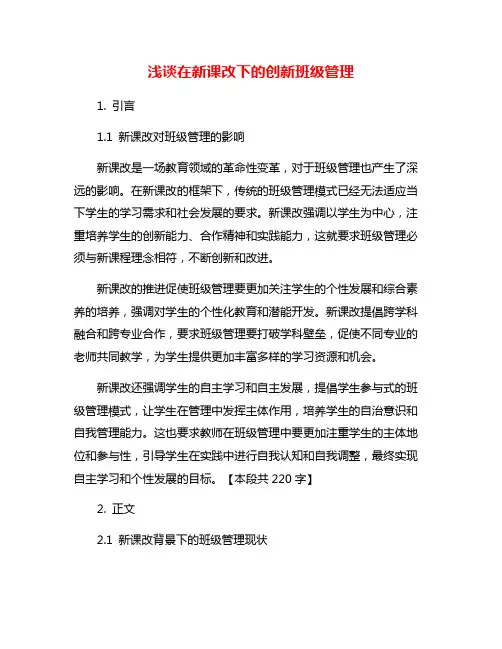 浅谈在新课改下的创新班级管理

1. 引言

1.1 新课改对班级管理的影响

新课改是一场教育领域的革命性变革，对于班级管理也产生了深远的影响。在新课改的框架下，传统的班级管理模式已经无法适应当下学生的学习需求和社会发展的要求。新课改强调以学生为中心，注重培养学生的创新能力、合作精神和实践能力，这就要求班级管理必须与新课程理念相符，不断创新和改进。

新课改的推进促使班级管理要更加关注学生的个性发展和综合素养的培养，强调对学生的个性化教育和潜能开发。新课改提倡跨学科融合和跨专业合作，要求班级管理要打破学科壁垒，促使不同专业的老师共同教学，为学生提供更加丰富多样的学习资源和机会。

新课改还强调学生的自主学习和自主发展，提倡学生参与式的班级管理模式，让学生在管理中发挥主体作用，培养学生的自治意识和自我管理能力。这也要求教师在班级管理中要更加注重学生的主体地位和参与性，引导学生在实践中进行自我认知和自我调整，最终实现自主学习和个性发展的目标。【本段共 220 字】

2. 正文

2.1 新课改背景下的班级管理现状